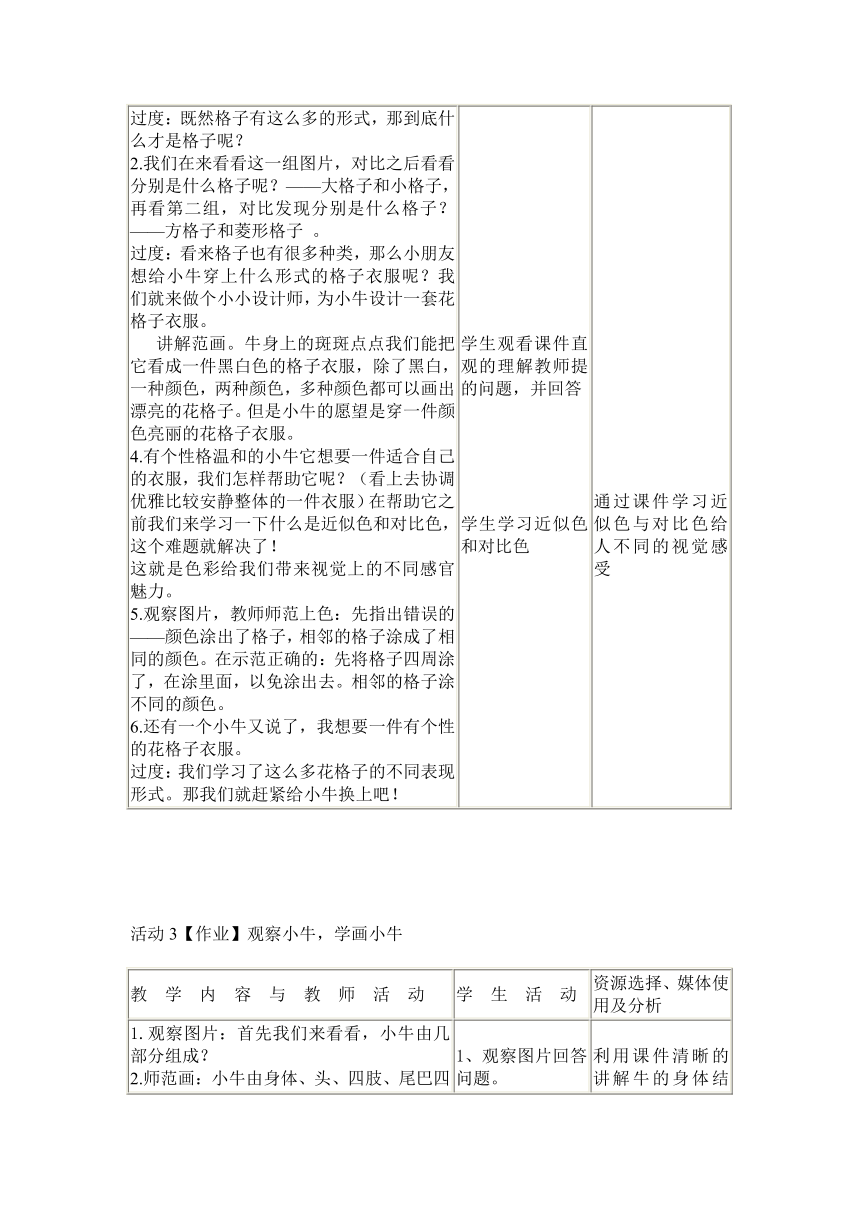 | | | |
|---|---|---|
| 过度：既然格子有这么多的形式，那到底什么才是格子呢？<br>2.我们在来看看这一组图片，对比之后看看分别是什么格子呢？——大格子和小格子，再看第二组，对比发现分别是什么格子？——方格子和菱形格子 。<br>过度：看来格子也有很多种类，那么小朋友想给小牛穿上什么形式的格子衣服呢？我们就来做个小小设计师，为小牛设计一套花格子衣服。<br>讲解范画。牛身上的斑斑点点我们能把它看成一件黑白色的格子衣服，除了黑白，一种颜色，两种颜色，多种颜色都可以画出漂亮的花格子。但是小牛的愿望是穿一件颜色亮丽的花格子衣服。<br>4.有个性格温和的小牛它想要一件适合自己的衣服，我们怎样帮助它呢？（看上去协调优雅比较安静整体的一件衣服）在帮助它之前我们来学习一下什么是近似色和对比色，这个难题就解决了！<br>这就是色彩给我们带来视觉上的不同感官魅力。<br>5.观察图片，教师师范上色：先指出错误的——颜色涂出了格子，相邻的格子涂成了相同的颜色。在示范正确的：先将格子四周涂了，在涂里面，以免涂出去。相邻的格子涂不同的颜色。<br>6.还有一个小牛又说了，我想要一件有个性的花格子衣服。<br>过度：我们学习了这么多花格子的不同表现形式。那我们就赶紧给小牛换上吧！ | 学生观看课件直观的理解教师提的问题，并回答<br><br>学生学习近似色和对比色 | 通过课件学习近似色与对比色给人不同的视觉感受 |

活动 3【作业】观察小牛，学画小牛

| 教 学 内 容 与 教 师 活 动 | 学 生 活 动 | 资源选择、媒体使用及分析 |
|---|---|---|
| 1. 观察图片：首先我们来看看，小牛由几部分组成？<br>2.师范画：小牛由身体、头、四肢、尾巴四 | 1、观察图片回答问题。 | 利用课件清晰的讲解牛的身体结 |